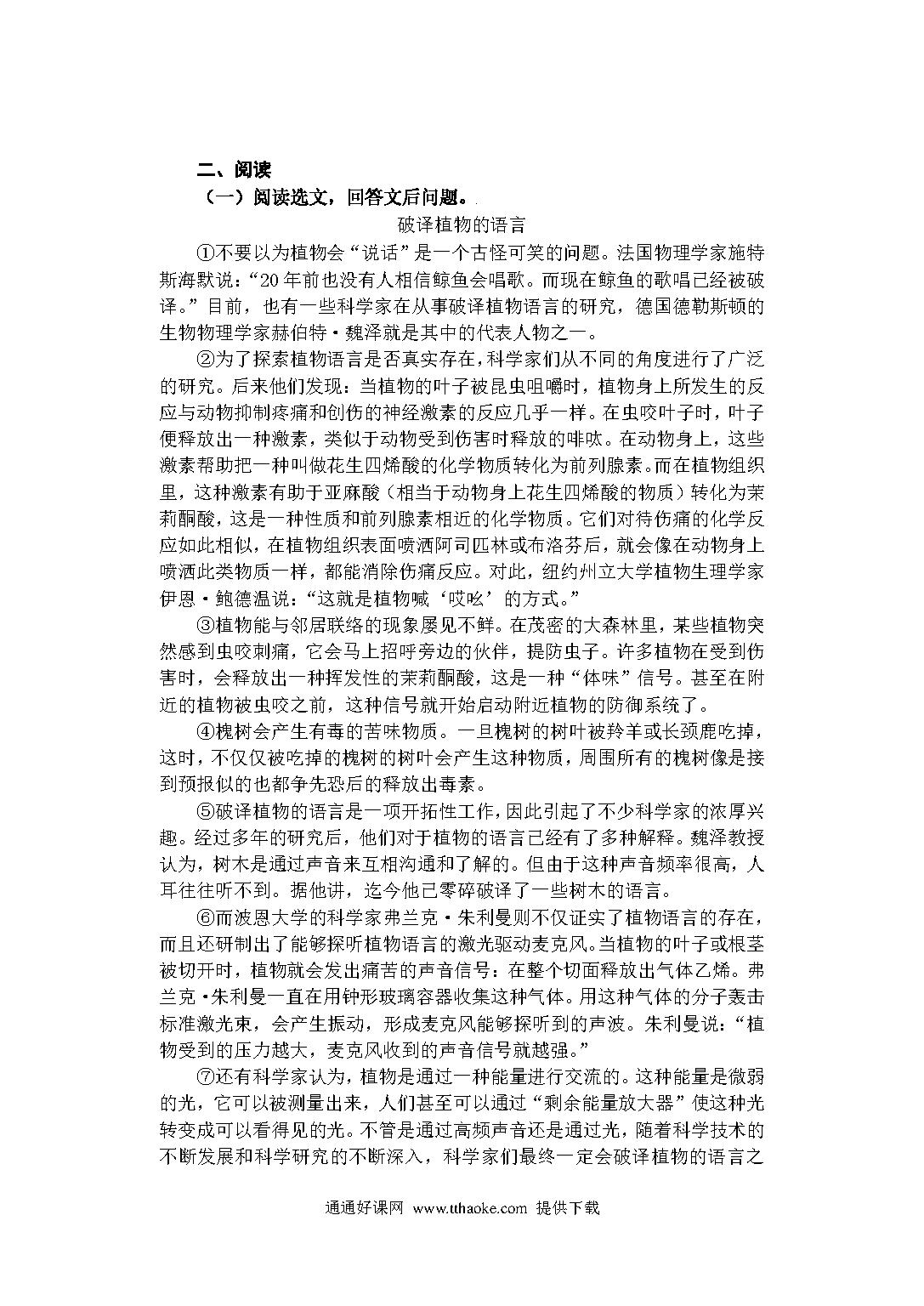 二、阅读

（一）阅读选文，回答文后问题。

破译植物的语言

①不要以为植物会“说话”是一个古怪可笑的问题。法国物理学家施特斯海默说：“20年前也没有人相信鲸鱼会唱歌。而现在鲸鱼的歌唱已经被破译。”目前，也有一些科学家在从事破译植物语言的研究，德国德勒斯顿的生物物理学家赫伯特·魏泽就是其中的代表人物之一。

②为了探索植物语言是否真实存在，科学家们从不同的角度进行了广泛的研究。后来他们发现：当植物的叶子被昆虫咀嚼时，植物身上所发生的反应与动物抑制疼痛和创伤的神经激素的反应几乎一样。在虫咬叶子时，叶子便释放出一种激素，类似于动物受到伤害时释放的啡呔。在动物身上，这些激素帮助把一种叫做花生四烯酸的化学物质转化为前列腺素。而在植物组织里，这种激素有助于亚麻酸（相当于动物身上花生四烯酸的物质）转化为茉莉酮酸，这是一种性质和前列腺素相近的化学物质。它们对待伤痛的化学反应如此相似，在植物组织表面喷洒阿司匹林或布洛芬后，就会像在动物身上喷洒此类物质一样，都能消除伤痛反应。对此，纽约州立大学植物生理学家伊恩·鲍德温说：“这就是植物喊‘哎吆’的方式。”

③植物能与邻居联络的现象屡见不鲜。在茂密的大森林里，某些植物突然感到虫咬刺痛，它会马上招呼旁边的伙伴，提防虫子。许多植物在受到伤害时，会释放出一种挥发性的茉莉酮酸，这是一种“体味”信号。甚至在附近的植物被虫咬之前，这种信号就开始启动附近植物的防御系统了。

④槐树会产生有毒的苦味物质。一旦槐树的树叶被羚羊或长颈鹿吃掉，这时，不仅仅被吃掉的槐树的树叶会产生这种物质，周围所有的槐树像是接到预报似的也都争先恐后的释放出毒素。

⑤破译植物的语言是一项开拓性工作，因此引起了不少科学家的浓厚兴趣。经过多年的研究后，他们对于植物的语言已经有了多种解释。魏泽教授认为，树木是通过声音来互相沟通和了解的。但由于这种声音频率很高，人耳往往听不到。据他讲，迄今他已零碎破译了一些树木的语言。

⑥而波恩大学的科学家弗兰克·朱利曼则不仅证实了植物语言的存在，而且还研制出了能够探听植物语言的激光驱动麦克风。当植物的叶子或根茎被切开时，植物就会发出痛苦的声音信号：在整个切面释放出气体乙烯。弗兰克·朱利曼一直在用钟形玻璃容器收集这种气体。用这种气体的分子轰击标准激光束，会产生振动，形成麦克风能够探听到的声波。朱利曼说：“植物受到的压力越大，麦克风收到的声音信号就越强。”

⑦还有科学家认为，植物是通过一种能量进行交流的。这种能量是微弱的光，它可以被测量出来，人们甚至可以通过“剩余能量放大器”使这种光转变成可以看得见的光。不管是通过高频声音还是通过光，随着科学技术的不断发展和科学研究的不断深入，科学家们最终一定会破译植物的语言之

通通好课网 www.tthaoke.com 提供下载